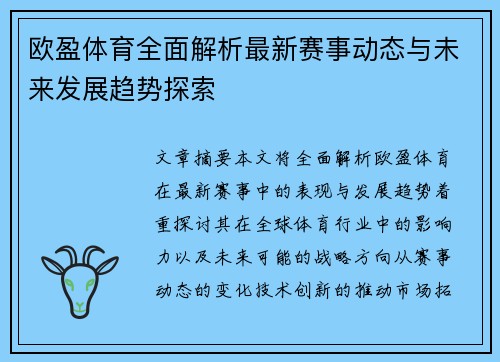 欧盈体育全面解析最新赛事动态与未来发展趋势探索

文章摘要本文将全面解析欧盈体育在最新赛事中的表现与发展趋势着重探讨其在全球体育行业中的影响力以及未来可能的战略方向从赛事动态的变化技术创新的推动市场拓